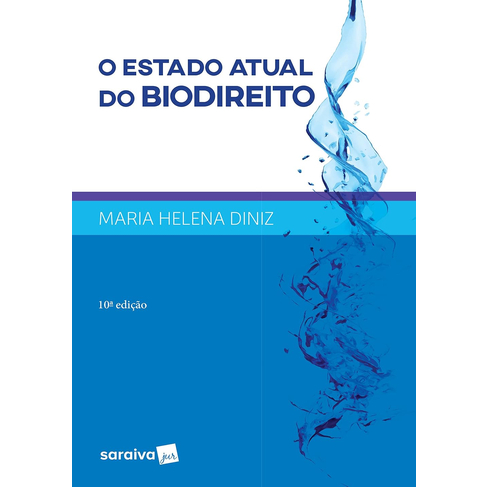 O ESTADO ATUAL
DO BIODIREITO

MARIA HELENA DINIZ

10ª edição

saraiva jur